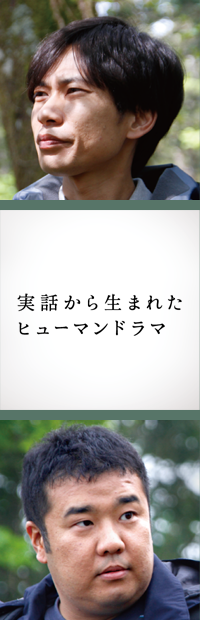 実話から生まれた
ヒューマンドラマ